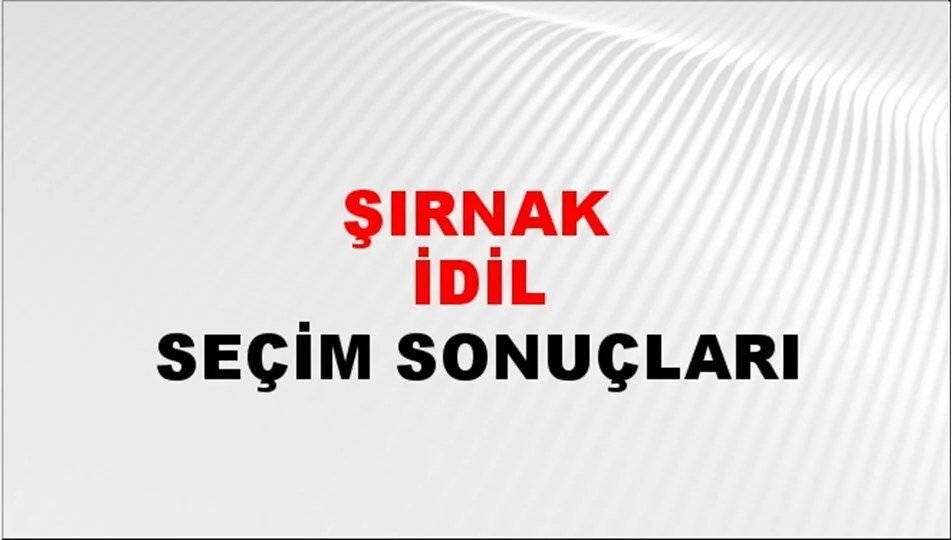 ŞIRNAK
İDİL
SEÇİM SONUÇLARI